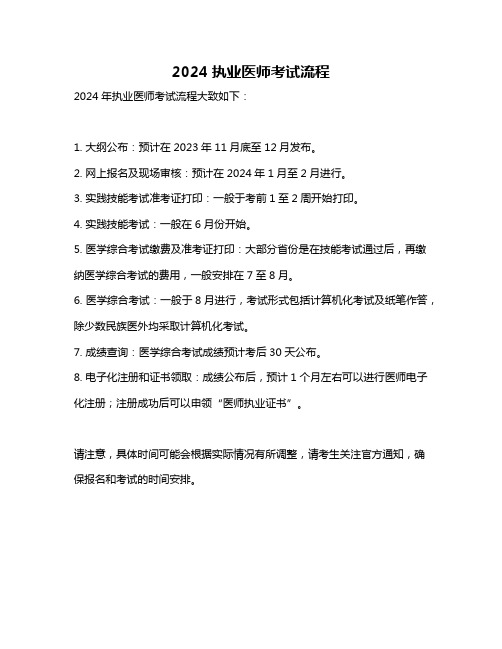 2024 执业医师考试流程

2024 年执业医师考试流程大致如下：

1. 大纲公布：预计在 2023 年 11 月底至 12 月发布。

2. 网上报名及现场审核：预计在 2024 年 1 月至 2 月进行。

3. 实践技能考试准考证打印：一般于考前 1 至 2 周开始打印。

4. 实践技能考试：一般在 6 月份开始。

5. 医学综合考试缴费及准考证打印：大部分省份是在技能考试通过后，再缴纳医学综合考试的费用，一般安排在 7 至 8 月。

6. 医学综合考试：一般于 8 月进行，考试形式包括计算机化考试及纸笔作答，除少数民族医外均采取计算机化考试。

7. 成绩查询：医学综合考试成绩预计考后 30 天公布。

8. 电子化注册和证书领取：成绩公布后，预计 1 个月左右可以进行医师电子化注册；注册成功后可以申领“医师执业证书”。

请注意，具体时间可能会根据实际情况有所调整，请考生关注官方通知，确保报名和考试的时间安排。